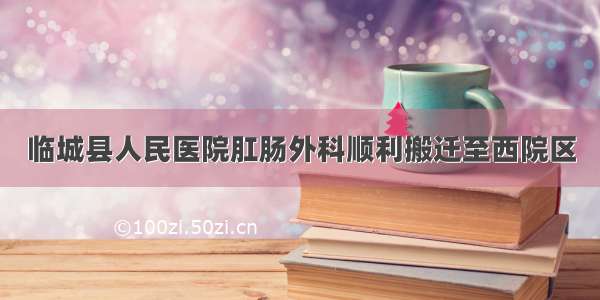 临城县人民医院肛肠外科顺利搬迁至西院区

©100zi.50zi.cn